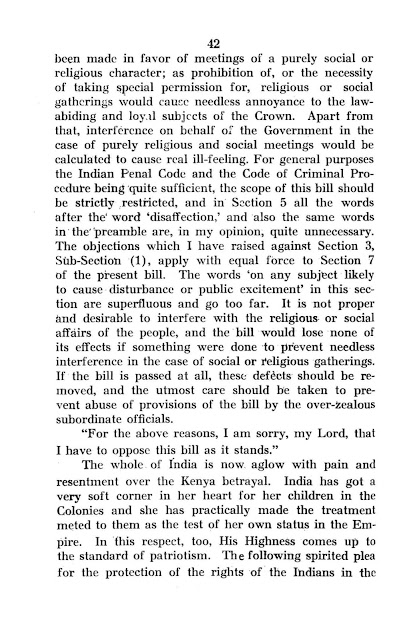 42

been made in favor of meetings of a purely social or religious character; as prohibition of, or the necessity of taking special permission for, religious or social gatherings would cause needless annoyance to the law-abiding and loyal subjects of the Crown. Apart from that, interference on behalf of the Government in the case of purely religious and social meetings would be calculated to cause real ill-feeling. For general purposes the Indian Penal Code and the Code of Criminal Procedure being quite sufficient, the scope of this bill should be strictly restricted, and in Section 5 all the words after the word 'disaffection,' and also the same words in the preamble are, in my opinion, quite unnecessary. The objections which I have raised against Section 3, Sub-Section (1), apply with equal force to Section 7 of the present bill. The words 'on any subject likely to cause disturbance or public excitement' in this section are superfluous and go too far. It is not proper and desirable to interfere with the religious or social affairs of the people, and the bill would lose none of its effects if something were done to prevent needless interference in the case of social or religious gatherings. If the bill is passed at all, these defects should be removed, and the utmost care should be taken to prevent abuse of provisions of the bill by the over-zealous subordinate officials.

"For the above reasons, I am sorry, my Lord, that I have to oppose this bill as it stands."

The whole of India is now aglow with pain and resentment over the Kenya betrayal. India has got a very soft corner in her heart for her children in the Colonies and she has practically made the treatment meted to them as the test of her own status in the Empire. In this respect, too, His Highness comes up to the standard of patriotism. The following spirited plea for the protection of the rights of the Indians in the